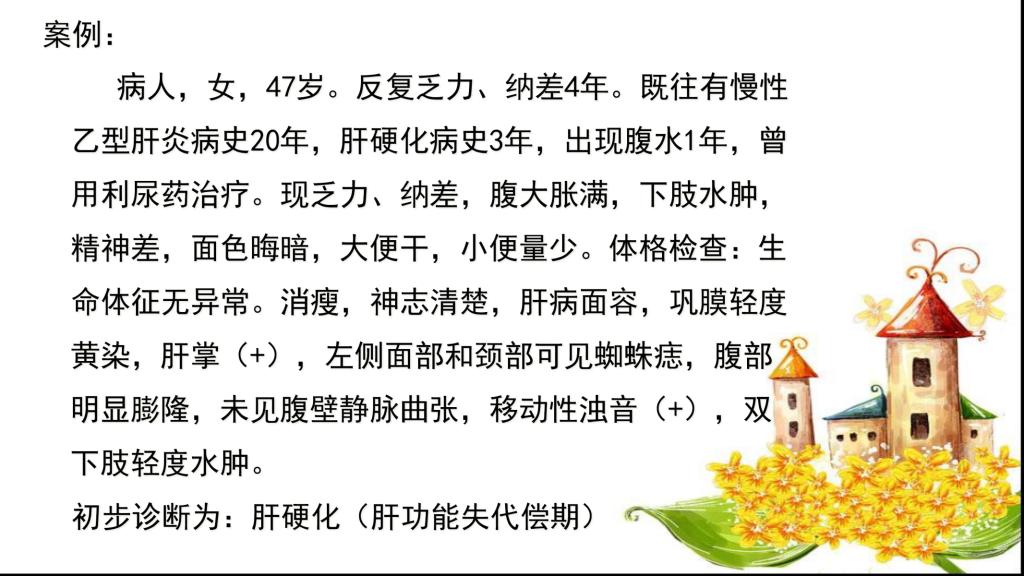 案例：

病人，女，47岁。反复乏力、纳差4年。既往有慢性乙型肝炎病史20年，肝硬化病史3年，出现腹水1年，曾用利尿药治疗。现乏力、纳差，腹大胀满，下肢水肿，精神差，面色晦暗，大便干，小便量少。体格检查：生命体征无异常。消瘦，神志清楚，肝病面容，巩膜轻度黄染，肝掌（+），左侧面部和颈部可见蜘蛛痣，腹部明显膨隆，未见腹壁静脉曲张，移动性浊音（+），双下肢轻度水肿。

初步诊断为：肝硬化（肝功能失代偿期）